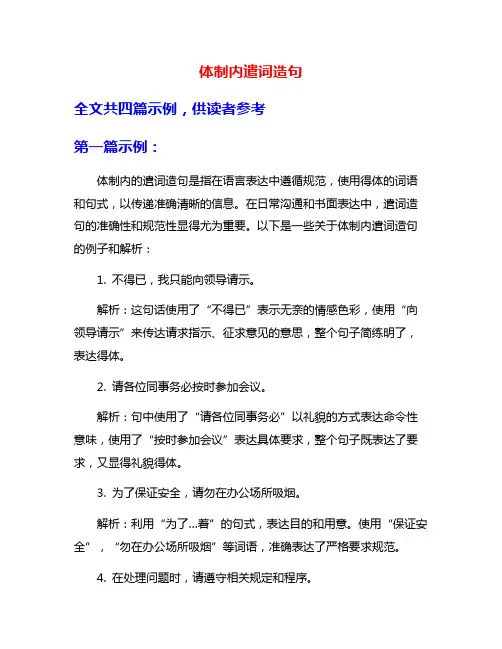 体制内遣词造句

全文共四篇示例，供读者参考

第一篇示例：

体制内的遣词造句是指在语言表达中遵循规范，使用得体的词语和句式，以传递准确清晰的信息。在日常沟通和书面表达中，遣词造句的准确性和规范性显得尤为重要。以下是一些关于体制内遣词造句的例子和解析：

1. 不得已，我只能向领导请示。

解析：这句话使用了“不得已”表示无奈的情感色彩，使用“向领导请示”来传达请求指示、征求意见的意思，整个句子简练明了，表达得体。

2. 请各位同事务必按时参加会议。

解析：句中使用了“请各位同事务必”以礼貌的方式表达命令性意味，使用了“按时参加会议”表达具体要求，整个句子既表达了要求，又显得礼貌得体。

3. 为了保证安全，请勿在办公场所吸烟。

解析：利用“为了...着”的句式，表达目的和用意。使用“保证安全”，“勿在办公场所吸烟”等词语，准确表达了严格要求规范。

4. 在处理问题时，请遵守相关规定和程序。